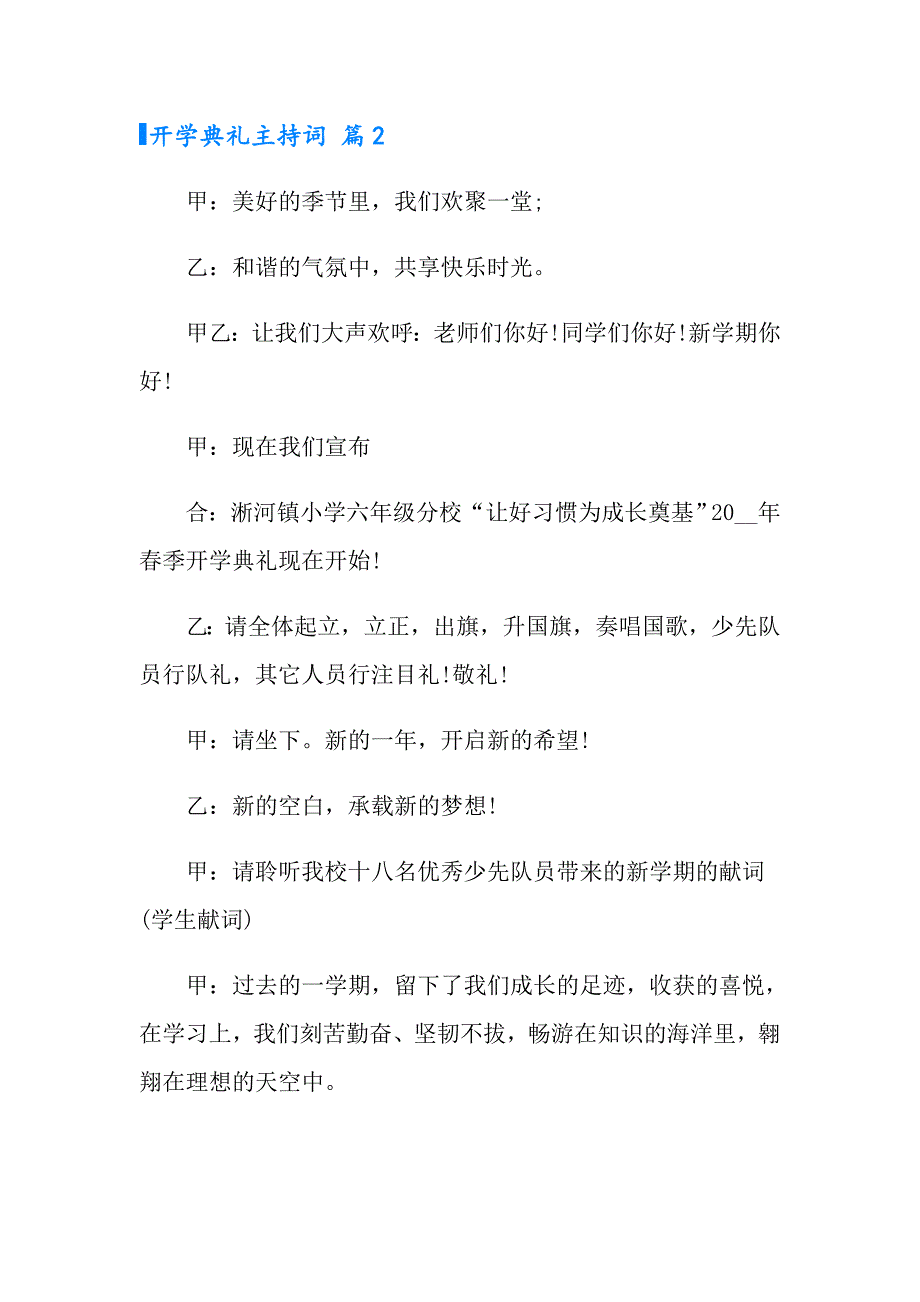 开学典礼主持词 篇2

甲：美好的季节里，我们欢聚一堂;

乙：和谐的气氛中，共享快乐时光。

甲乙：让我们大声欢呼：老师们你好!同学们你好!新学期你好!

甲：现在我们宣布

合：淅河镇小学六年级分校“让好习惯为成长奠基”20__年春季开学典礼现在开始!

乙：请全体起立，立正，出旗，升国旗，奏唱国歌，少先队员行队礼，其它人员行注目礼!敬礼!

甲：请坐下。新的一年，开启新的希望!

乙：新的空白，承载新的梦想!

甲：请聆听我校十八名优秀少先队员带来的新学期的献词(学生献词)

甲：过去的一学期，留下了我们成长的足迹，收获的喜悦，在学习上，我们刻苦勤奋、坚韧不拔，畅游在知识的海洋里，翱翔在理想的天空中。